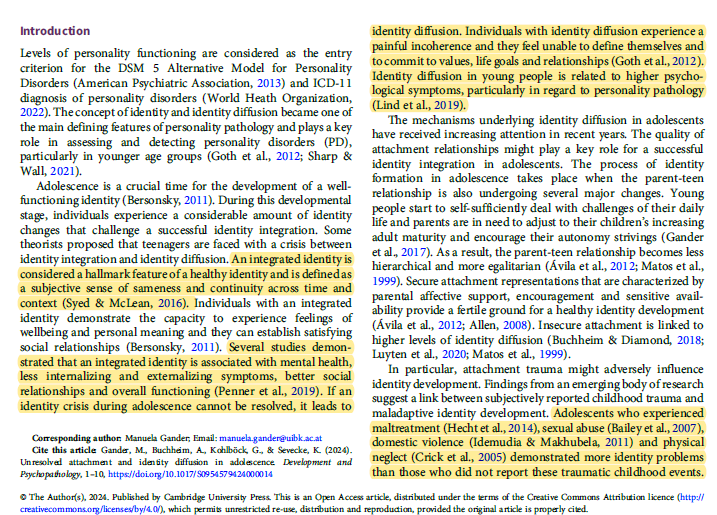 Introduction

Levels of personality functioning are considered as the entry criterion for the DSM 5 Alternative Model for Personality Disorders (American Psychiatric Association, 2013) and ICD-11 diagnosis of personality disorders (World Heath Organization, 2022). The concept of identity and identity diffusion became one of the main defining features of personality pathology and plays a key role in assessing and detecting personality disorders (PD), particularly in younger age groups (Goth et al., 2012; Sharp & Wall, 2021).

Adolescence is a crucial time for the development of a well-functioning identity (Bersonsky, 2011). During this developmental stage, individuals experience a considerable amount of identity changes that challenge a successful identity integration. Some theorists proposed that teenagers are faced with a crisis between identity integration and identity diffusion. An integrated identity is considered a hallmark feature of a healthy identity and is defined as a subjective sense of sameness and continuity across time and context (Syed & McLean, 2016). Individuals with an integrated identity demonstrate the capacity to experience feelings of wellbeing and personal meaning and they can establish satisfying social relationships (Bersonsky, 2011). Several studies demonstrated that an integrated identity is associated with mental health, less internalizing and externalizing symptoms, better social relationships and overall functioning (Penner et al., 2019). If an identity crisis during adolescence cannot be resolved, it leads to

Corresponding author: Manuela Gander; Email: manuela.gander@uibk.ac.at
Cite this article: Gander, M., Buchheim, A., Kohlböck, G., & Sevecke, K. (2024). Unresolved attachment and identity diffusion in adolescence. Development and Psychopathology, 1–10, https://doi.org/10.1017/S0954579424000014

identity diffusion. Individuals with identity diffusion experience a painful incoherence and they feel unable to define themselves and to commit to values, life goals and relationships (Goth et al., 2012). Identity diffusion in young people is related to higher psychological symptoms, particularly in regard to personality pathology (Lind et al., 2019).

The mechanisms underlying identity diffusion in adolescents have received increasing attention in recent years. The quality of attachment relationships might play a key role for a successful identity integration in adolescents. The process of identity formation in adolescence takes place when the parent-teen relationship is also undergoing several major changes. Young people start to self-sufficiently deal with challenges of their daily life and parents are in need to adjust to their children's increasing adult maturity and encourage their autonomy strivings (Gander et al., 2017). As a result, the parent-teen relationship becomes less hierarchical and more egalitarian (Ávila et al., 2012; Matos et al., 1999). Secure attachment representations that are characterized by parental affective support, encouragement and sensitive availability provide a fertile ground for a healthy identity development (Ávila et al., 2012; Allen, 2008). Insecure attachment is linked to higher levels of identity diffusion (Buchheim & Diamond, 2018; Luyten et al., 2020; Matos et al., 1999).

In particular, attachment trauma might adversely influence identity development. Findings from an emerging body of research suggest a link between subjectively reported childhood trauma and maladaptive identity development. Adolescents who experienced maltreatment (Hecht et al., 2014), sexual abuse (Bailey et al., 2007), domestic violence (Idemudia & Makhubela, 2011) and physical neglect (Crick et al., 2005) demonstrated more identity problems than those who did not report these traumatic childhood events.

© The Author(s), 2024. Published by Cambridge University Press. This is an Open Access article, distributed under the terms of the Creative Commons Attribution licence (http://creativecommons.org/licenses/by/4.0/), which permits unrestricted re-use, distribution and reproduction, provided the original article is properly cited.